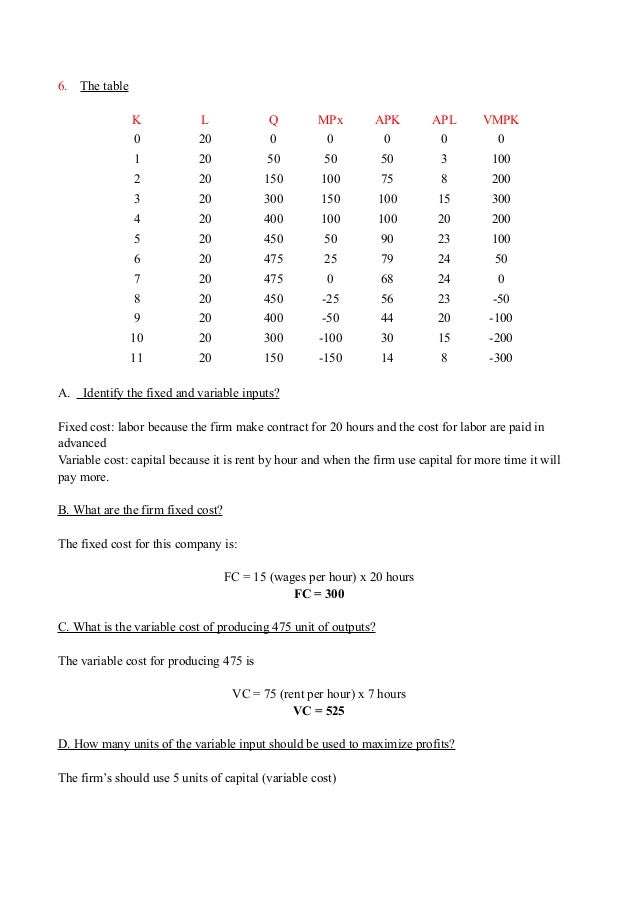 6. The table

| K | L | Q | MPx | APK | APL | VMPK |
|---|---|---|---|---|---|---|
| 0 | 20 | 0 | 0 | 0 | 0 | 0 |
| 1 | 20 | 50 | 50 | 50 | 3 | 100 |
| 2 | 20 | 150 | 100 | 75 | 8 | 200 |
| 3 | 20 | 300 | 150 | 100 | 15 | 300 |
| 4 | 20 | 400 | 100 | 100 | 20 | 200 |
| 5 | 20 | 450 | 50 | 90 | 23 | 100 |
| 6 | 20 | 475 | 25 | 79 | 24 | 50 |
| 7 | 20 | 475 | 0 | 68 | 24 | 0 |
| 8 | 20 | 450 | -25 | 56 | 23 | -50 |
| 9 | 20 | 400 | -50 | 44 | 20 | -100 |
| 10 | 20 | 300 | -100 | 30 | 15 | -200 |
| 11 | 20 | 150 | -150 | 14 | 8 | -300 |

A. Identify the fixed and variable inputs?

Fixed cost: labor because the firm make contract for 20 hours and the cost for labor are paid in advanced
Variable cost: capital because it is rent by hour and when the firm use capital for more time it will pay more.

B. What are the firm fixed cost?

The fixed cost for this company is:

FC = 15 (wages per hour) x 20 hours
FC = 300

C. What is the variable cost of producing 475 unit of outputs?

The variable cost for producing 475 is

VC = 75 (rent per hour) x 7 hours
VC = 525

D. How many units of the variable input should be used to maximize profits?

The firm's should use 5 units of capital (variable cost)